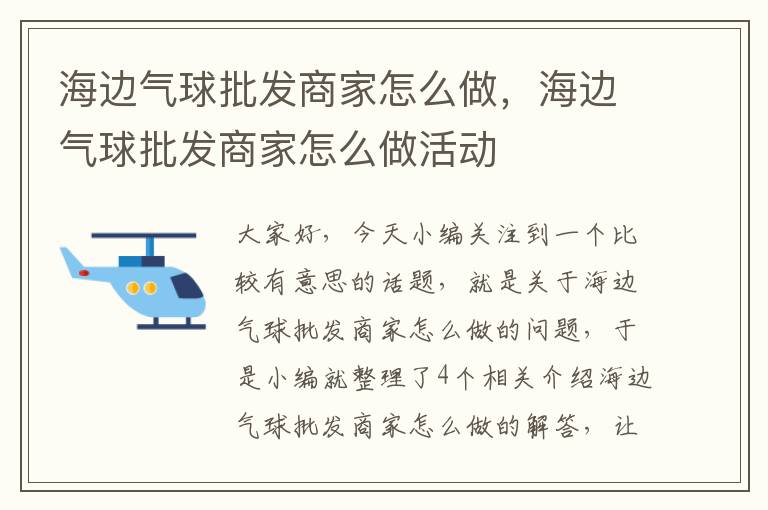 海边气球批发商家怎么做，海边气球批发商家怎么做活动

大家好，今天小编关注到一个比较有意思的话题，就是关于海边气球批发商家怎么做的问题，于是小编就整理了4个相关介绍海边气球批发商家怎么做的解答，让